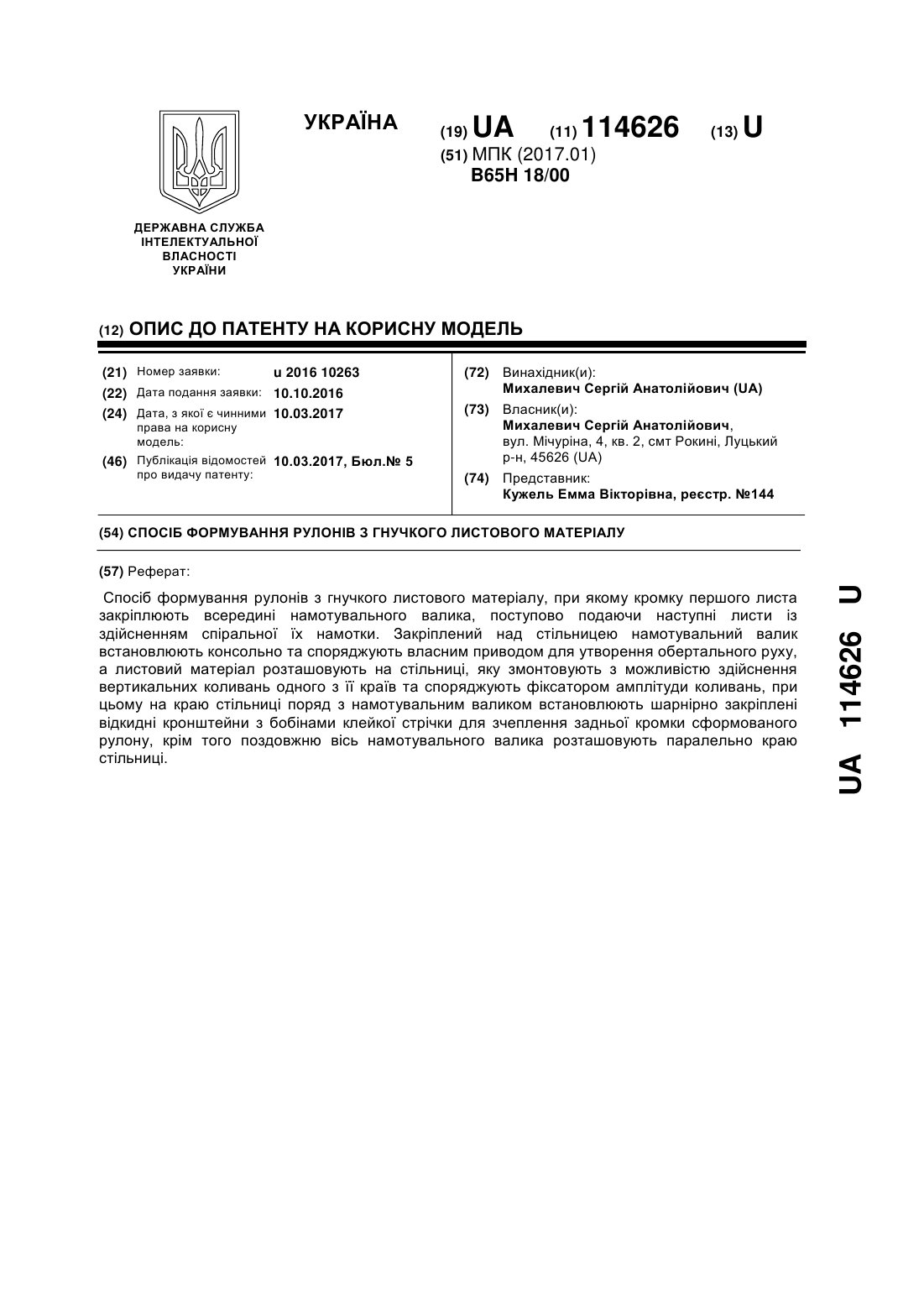 УКРАЇНА

(19) UA (11) 114626 (13) U

(51) МПК (2017.01)
B65H 18/00

ДЕРЖАВНА СЛУЖБА ІНТЕЛЕКТУАЛЬНОЇ ВЛАСНОСТІ УКРАЇНИ

(12) ОПИС ДО ПАТЕНТУ НА КОРИСНУ МОДЕЛЬ

(21) Номер заявки: u 2016 10263
(22) Дата подання заявки: 10.10.2016
(24) Дата, з якої є чинними права на корисну модель: 10.03.2017
(46) Публікація відомостей про видачу патенту: 10.03.2017, Бюл.№ 5

(72) Винахідник(и):
Михалевич Сергій Анатолійович (UA)
(73) Власник(и):
Михалевич Сергій Анатолійович, вул. Мічуріна, 4, кв. 2, смт Рокині, Луцький р-н, 45626 (UA)
(74) Представник:
Кужель Емма Вікторівна, реєстр. №144

(54) СПОСІБ ФОРМУВАННЯ РУЛОНІВ З ГНУЧКОГО ЛИСТОВОГО МАТЕРІАЛУ

(57) Реферат:

Спосіб формування рулонів з гнучкого листового матеріалу, при якому кромку першого листа закріплюють всередині намотувального валика, поступово подаючи наступні листи із здійсненням спіральної їх намотки. Закріплений над стільницею намотувальний валик встановлюють консольно та споряджують власним приводом для утворення обертального руху, а листовий матеріал розташовують на стільниці, яку змонтовують з можливістю здійснення вертикальних коливань одного з її країв та споряджують фіксатором амплітуди коливань, при цьому на краю стільниці поряд з намотувальним валиком встановлюють шарнірно закріплені відкидні кронштейни з бобінами клейкої стрічки для зчеплення задньої кромки сформованого рулону, крім того поздовжню вісь намотувального валика розташовують паралельно краю стільниці.

UA 114626 U